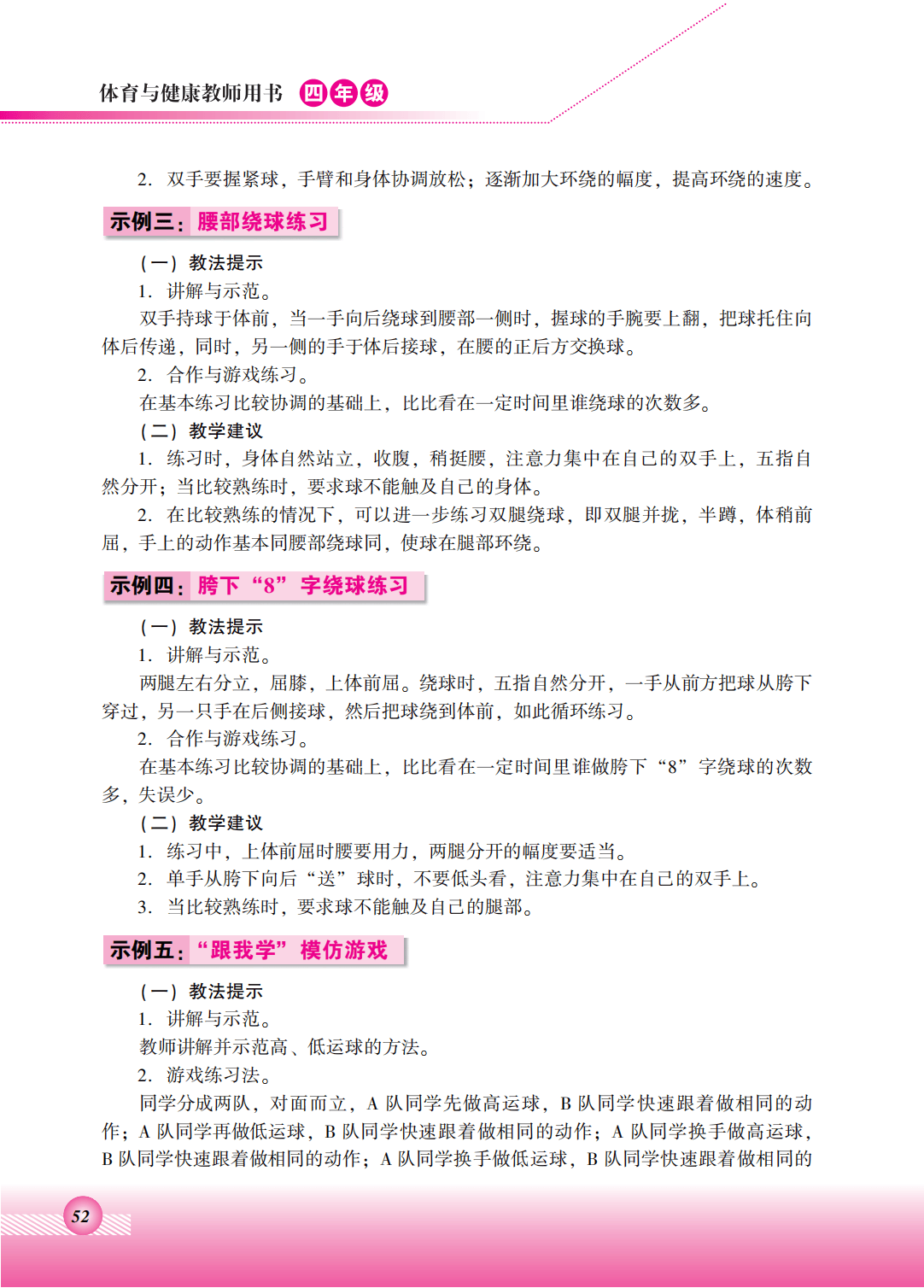 体育与健康教师用书 四年级

2. 双手要握紧球，手臂和身体协调放松；逐渐加大环绕的幅度，提高环绕的速度。

示例三：腰部绕球练习

（一）教法提示

1. 讲解与示范。

双手持球于体前，当一手向后绕球到腰部一侧时，握球的手腕要上翻，把球托住向体后传递，同时，另一侧的手于体后接球，在腰的正后方交换球。

2. 合作与游戏练习。

在基本练习比较协调的基础上，比比看在一定时间里谁绕球的次数多。

（二）教学建议

1. 练习时，身体自然站立，收腹，稍挺腰，注意力集中在自己的双手上，五指自然分开；当比较熟练时，要求球不能触及自己的身体。

2. 在比较熟练的情况下，可以进一步练习双腿绕球，即双腿并拢，半蹲，体稍前屈，手上的动作基本同腰部绕球同，使球在腿部环绕。

示例四：胯下“8”字绕球练习

（一）教法提示

1. 讲解与示范。

两腿左右分立，屈膝，上体前屈。绕球时，五指自然分开，一手从前方把球从胯下穿过，另一只手在后侧接球，然后把球绕到体前，如此循环练习。

2. 合作与游戏练习。

在基本练习比较协调的基础上，比比看在一定时间里谁做胯下“8”字绕球的次数多，失误少。

（二）教学建议

1. 练习中，上体前屈时腰要用力，两腿分开的幅度要适当。

2. 单手从胯下向后“送”球时，不要低头看，注意力集中在自己的双手上。

3. 当比较熟练时，要求球不能触及自己的腿部。

示例五：“跟我学”模仿游戏

（一）教法提示

1. 讲解与示范。

教师讲解并示范高、低运球的方法。

2. 游戏练习法。

同学分成两队，对面而立，A 队同学先做高运球，B 队同学快速跟着做相同的动作；A 队同学再做低运球，B 队同学快速跟着做相同的动作；A 队同学换手做高运球，B 队同学快速跟着做相同的动作；A 队同学换手做低运球，B 队同学快速跟着做相同的

52